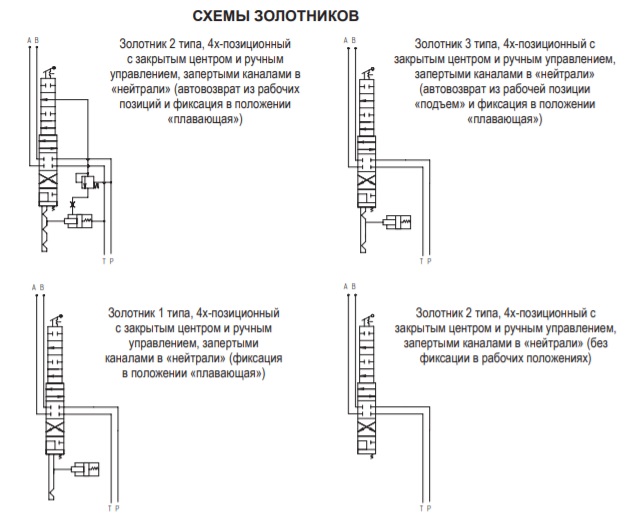 СХЕМЫ ЗОЛОТНИКОВ

A B

Золотник 2 типа, 4х-позиционный с закрытым центром и ручным управлением, запертыми каналами в «нейтрали» (автовозврат из рабочих позиций и фиксация в положении «плавающая»)

T P

A B

Золотник 3 типа, 4х-позиционный с закрытым центром и ручным управлением, запертыми каналами в «нейтрали» (автовозврат из рабочей позиции «подъем» и фиксация в положении «плавающая»)

T P

A B

Золотник 1 типа, 4х-позиционный с закрытым центром и ручным управлением, запертыми каналами в «нейтрали» (фиксация в положении «плавающая»)

T P

A B

Золотник 2 типа, 4х-позиционный с закрытым центром и ручным управлением, запертыми каналами в «нейтрали» (без фиксации в рабочих положениях)

T P